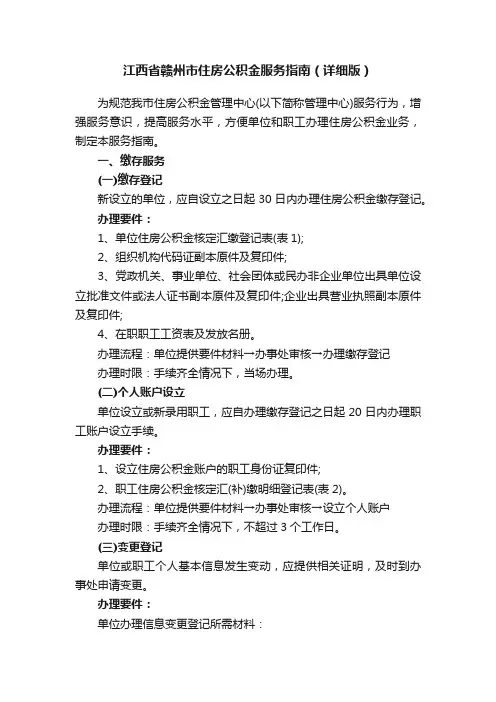 江西省赣州市住房公积金服务指南（详细版）

为规范我市住房公积金管理中心(以下简称管理中心)服务行为，增强服务意识，提高服务水平，方便单位和职工办理住房公积金业务，制定本服务指南。

一、缴存服务

(一)缴存登记

新设立的单位，应自设立之日起 30 日内办理住房公积金缴存登记。

办理要件：

1、单位住房公积金核定汇缴登记表(表 1);

2、组织机构代码证副本原件及复印件;

3、党政机关、事业单位、社会团体或民办非企业单位出具单位设立批准文件或法人证书副本原件及复印件;企业出具营业执照副本原件及复印件;

4、在职职工工资表及发放名册。

办理流程：单位提供要件材料→办事处审核→办理缴存登记

办理时限：手续齐全情况下，当场办理。

(二)个人账户设立

单位设立或新录用职工，应自办理缴存登记之日起 20 日内办理职工账户设立手续。

办理要件：

1、设立住房公积金账户的职工身份证复印件;

2、职工住房公积金核定汇(补)缴明细登记表(表 2)。

办理流程：单位提供要件材料→办事处审核→设立个人账户

办理时限：手续齐全情况下，不超过 3 个工作日。

(三)变更登记

单位或职工个人基本信息发生变动，应提供相关证明，及时到办事处申请变更。

办理要件：

单位办理信息变更登记所需材料：